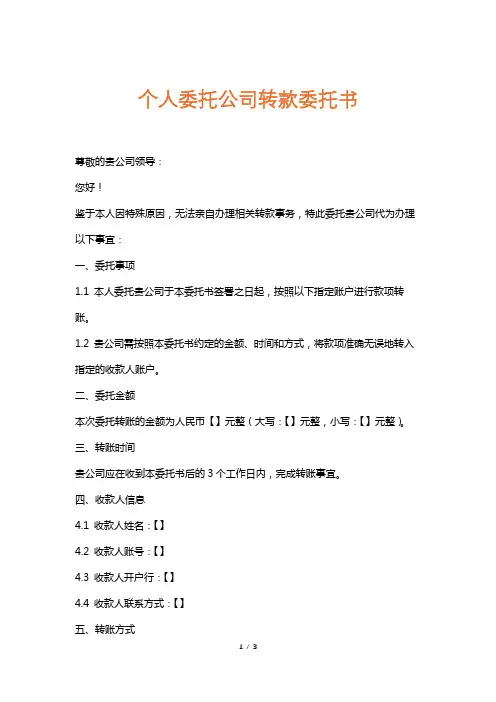 个人委托公司转款委托书

尊敬的贵公司领导：

您好！

鉴于本人因特殊原因，无法亲自办理相关转款事务，特此委托贵公司代为办理以下事宜：

一、委托事项

1.1 本人委托贵公司于本委托书签署之日起，按照以下指定账户进行款项转账。

1.2 贵公司需按照本委托书约定的金额、时间和方式，将款项准确无误地转入指定的收款人账户。

二、委托金额

本次委托转账的金额为人民币【】元整（大写：【】元整，小写：【】元整）。

三、转账时间

贵公司应在收到本委托书后的 3 个工作日内，完成转账事宜。

四、收款人信息

4.1 收款人姓名：【】

4.2 收款人账号：【】

4.3 收款人开户行：【】

4.4 收款人联系方式：【】

五、转账方式

1 / 3